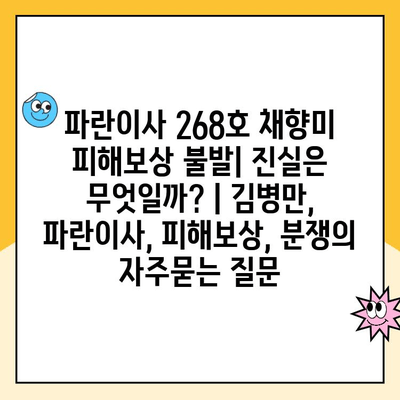 파란이사 268호 채향미 피해보상 불발| 진실은 무엇일까? | 김병만, 파란이사, 피해보상, 분쟁의 자주묻는 질문